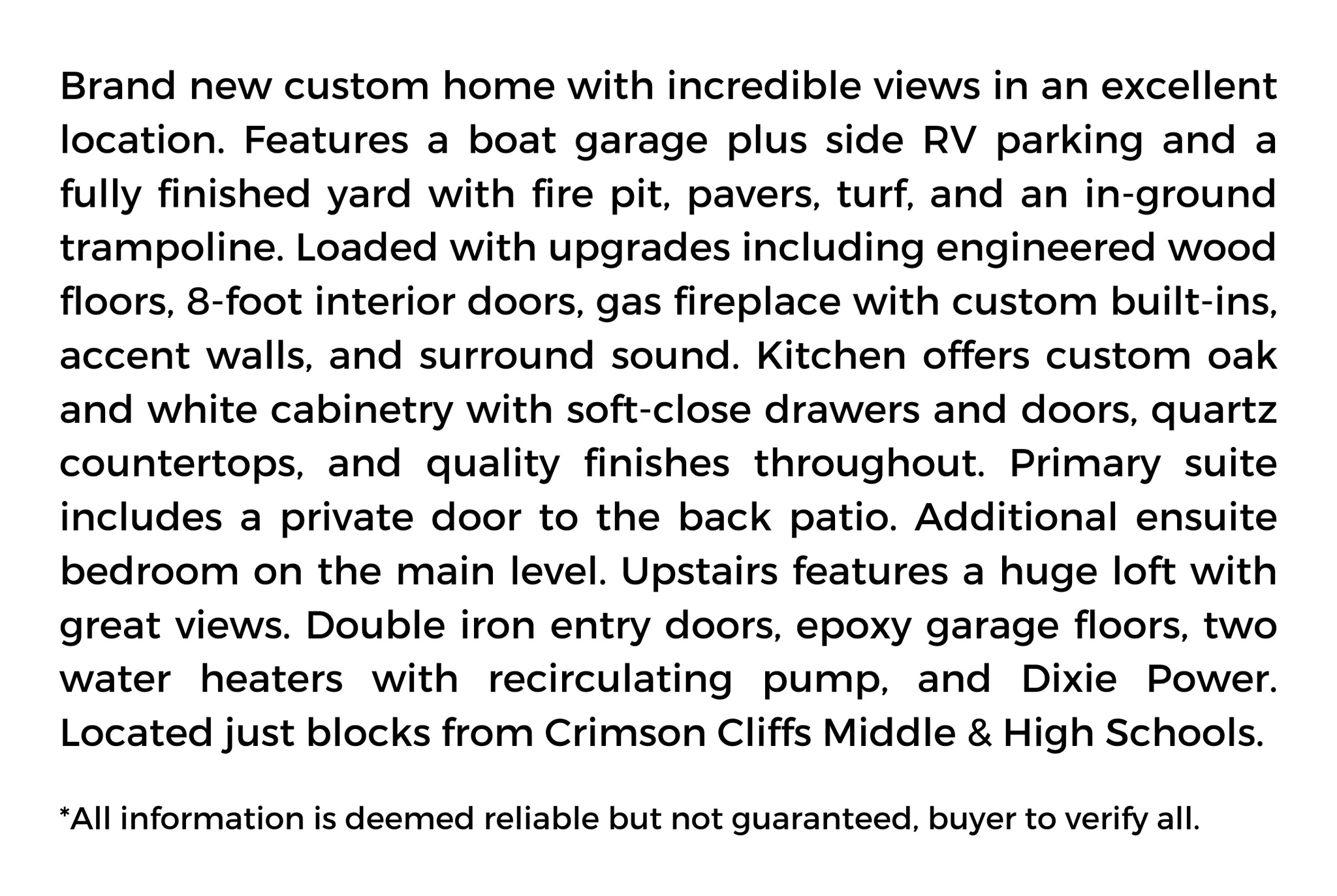 Brand new custom home with incredible views in an excellent location. Features a boat garage plus side RV parking and a fully finished yard with fire pit, pavers, turf, and an in-ground trampoline. Loaded with upgrades including engineered wood floors, 8-foot interior doors, gas fireplace with custom built-ins, accent walls, and surround sound. Kitchen offers custom oak and white cabinetry with soft-close drawers and doors, quartz countertops, and quality finishes throughout. Primary suite includes a private door to the back patio. Additional ensuite bedroom on the main level. Upstairs features a huge loft with great views. Double iron entry doors, epoxy garage floors, two water heaters with recirculating pump, and Dixie Power. Located just blocks from Crimson Cliffs Middle & High Schools.

*All information is deemed reliable but not guaranteed, buyer to verify all.